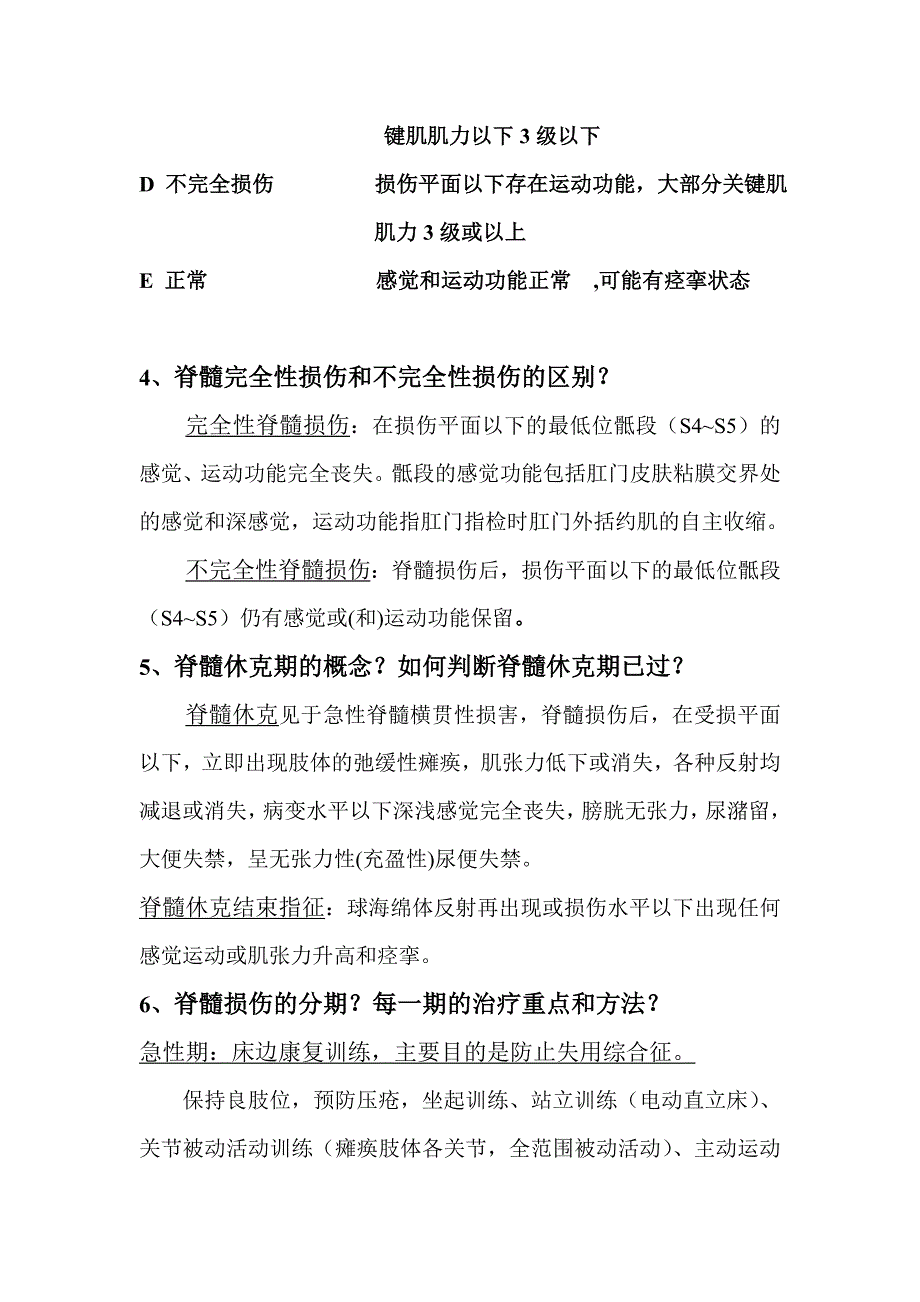 键肌肌力以下 3 级以下

D 不完全损伤　　损伤平面以下存在运动功能，大部分关键肌肌力 3 级或以上

E 正常　　感觉和运动功能正常　,可能有痉挛状态

4、脊髓完全性损伤和不完全性损伤的区别？

完全性脊髓损伤：在损伤平面以下的最低位骶段（S4~S5）的感觉、运动功能完全丧失。骶段的感觉功能包括肛门皮肤粘膜交界处的感觉和深感觉，运动功能指肛门指检时肛门外括约肌的自主收缩。

不完全性脊髓损伤：脊髓损伤后，损伤平面以下的最低位骶段（S4~S5）仍有感觉或(和)运动功能保留。

5、脊髓休克期的概念？如何判断脊髓休克期已过？

脊髓休克见于急性脊髓横贯性损害，脊髓损伤后，在受损平面以下，立即出现肢体的弛缓性瘫痪，肌张力低下或消失，各种反射均减退或消失，病变水平以下深浅感觉完全丧失，膀胱无张力，尿潴留，大便失禁，呈无张力性(充盈性)尿便失禁。

脊髓休克结束指征：球海绵体反射再出现或损伤水平以下出现任何感觉运动或肌张力升高和痉挛。

6、脊髓损伤的分期？每一期的治疗重点和方法？

急性期：床边康复训练，主要目的是防止失用综合征。

保持良肢位，预防压疮，坐起训练、站立训练（电动直立床）、关节被动活动训练（瘫痪肢体各关节，全范围被动活动）、主动运动